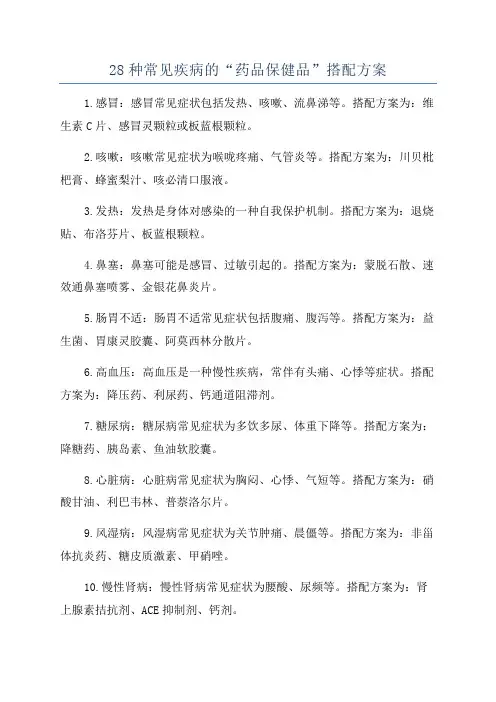 28 种常见疾病的“药品保健品”搭配方案

1.感冒：感冒常见症状包括发热、咳嗽、流鼻涕等。搭配方案为：维生素 C 片、感冒灵颗粒或板蓝根颗粒。

2.咳嗽：咳嗽常见症状为喉咙疼痛、气管炎等。搭配方案为：川贝枇杷膏、蜂蜜梨汁、咳必清口服液。

3.发热：发热是身体对感染的一种自我保护机制。搭配方案为：退烧贴、布洛芬片、板蓝根颗粒。

4.鼻塞：鼻塞可能是感冒、过敏引起的。搭配方案为：蒙脱石散、速效通鼻塞喷雾、金银花鼻炎片。

5.肠胃不适：肠胃不适常见症状包括腹痛、腹泻等。搭配方案为：益生菌、胃康灵胶囊、阿莫西林分散片。

6.高血压：高血压是一种慢性疾病，常伴有头痛、心悸等症状。搭配方案为：降压药、利尿药、钙通道阻滞剂。

7.糖尿病：糖尿病常见症状为多饮多尿、体重下降等。搭配方案为：降糖药、胰岛素、鱼油软胶囊。

8.心脏病：心脏病常见症状为胸闷、心悸、气短等。搭配方案为：硝酸甘油、利巴韦林、普萘洛尔片。

9.风湿病：风湿病常见症状为关节肿痛、晨僵等。搭配方案为：非甾体抗炎药、糖皮质激素、甲硝唑。

10.慢性肾病：慢性肾病常见症状为腰酸、尿频等。搭配方案为：肾上腺素拮抗剂、ACE 抑制剂、钙剂。